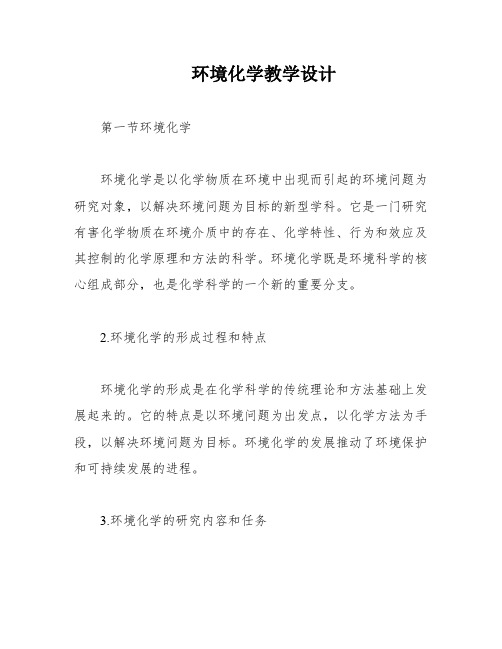 环境化学教学设计

第一节环境化学

环境化学是以化学物质在环境中出现而引起的环境问题为研究对象，以解决环境问题为目标的新型学科。它是一门研究有害化学物质在环境介质中的存在、化学特性、行为和效应及其控制的化学原理和方法的科学。环境化学既是环境科学的核心组成部分，也是化学科学的一个新的重要分支。

2.环境化学的形成过程和特点

环境化学的形成是在化学科学的传统理论和方法基础上发展起来的。它的特点是以环境问题为出发点，以化学方法为手段，以解决环境问题为目标。环境化学的发展推动了环境保护和可持续发展的进程。

3.环境化学的研究内容和任务